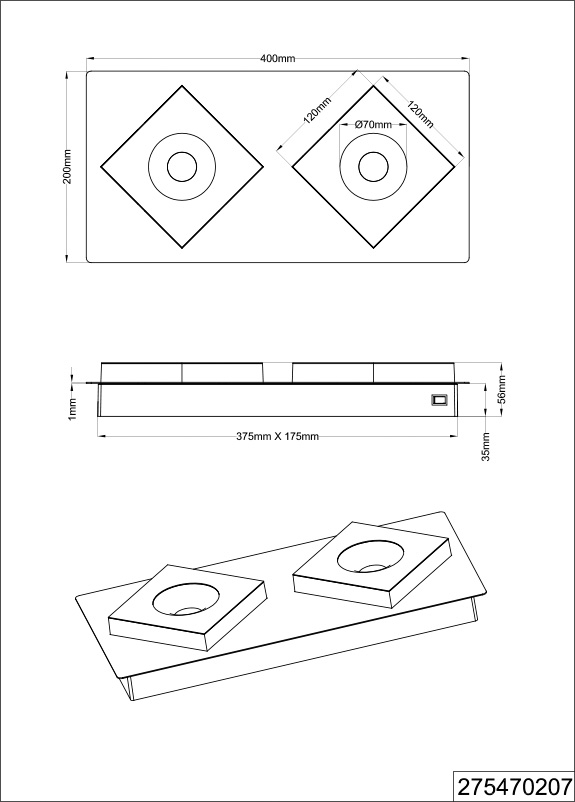 400mm

200mm

120mm

120mm

Ø70mm

1mm

375mm X 175mm

56mm

35mm

275470207